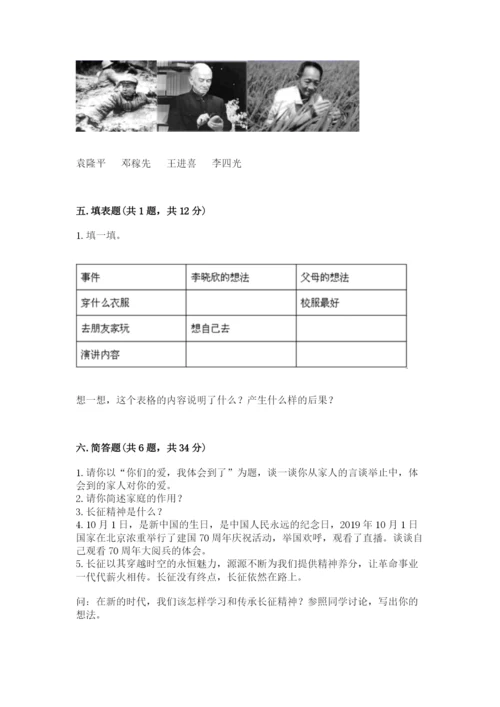 袁隆平　邓稼先　王进喜　李四光

五. 填表题（共 1 题，共 12 分）

1. 填一填。

| 事件 | 李晓欣的想法 | 父母的想法 |
|---|---|---|
| 穿什么衣服 |  | 校服最好 |
| 去朋友家玩 | 想自己去 |  |
| 演讲内容 |  |  |

想一想，这个表格的内容说明了什么？产生什么样的后果？

六. 简答题（共 6 题，共 34 分）

1. 请你以“你们的爱，我体会到了”为题，谈一谈你从家人的言谈举止中，体会到的家人对你的爱。
2. 请你简述家庭的作用？
3. 长征精神是什么？
4. 10 月 1 日，是新中国的生日，是中国人民永远的纪念日，2019 年 10 月 1 日国家在北京浓重举行了建国 70 周年庆祝活动，举国欢呼，观看了直播。谈谈自己观看 70 周年大阅兵的体会。
5. 长征以其穿越时空的永恒魅力，源源不断为我们提供精神养分，让革命事业一代代薪火相传。长征没有终点，长征依然在路上。

问：在新的时代，我们该怎样学习和传承长征精神？参照同学讨论，写出你的想法。